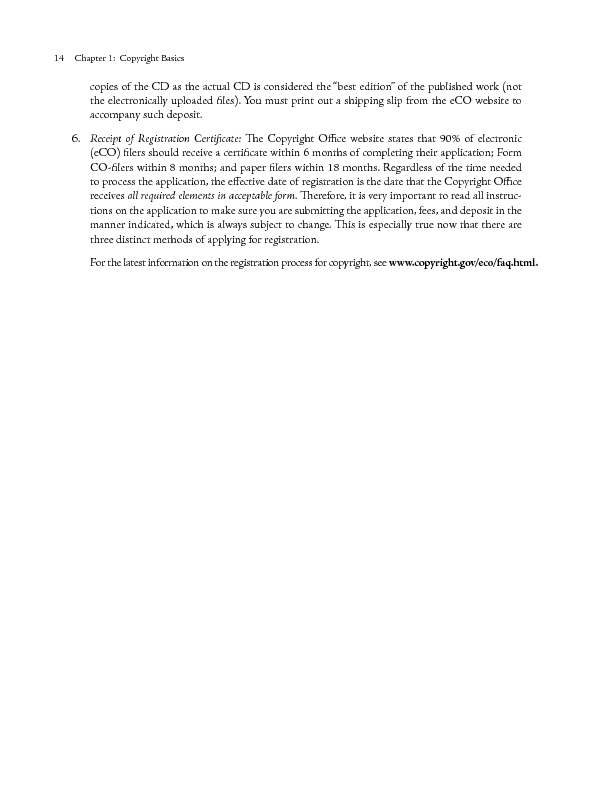 14 Chapter 1: Copyright Basics

copies of the CD as the actual CD is considered the "best edition" of the published work (not the electronically uploaded files). You must print out a shipping slip from the eCO website to accompany such deposit.

6. Receipt of Registration Certificate: The Copyright Office website states that 90% of electronic (eCO) filers should receive a certificate within 6 months of completing their application; Form CO-filers within 8 months; and paper filers within 18 months. Regardless of the time needed to process the application, the effective date of registration is the date that the Copyright Office receives all required elements in acceptable form. Therefore, it is very important to read all instructions on the application to make sure you are submitting the application, fees, and deposit in the manner indicated, which is always subject to change. This is especially true now that there are three distinct methods of applying for registration.

For the latest information on the registration process for copyright, see www.copyright.gov/eco/faq.html.